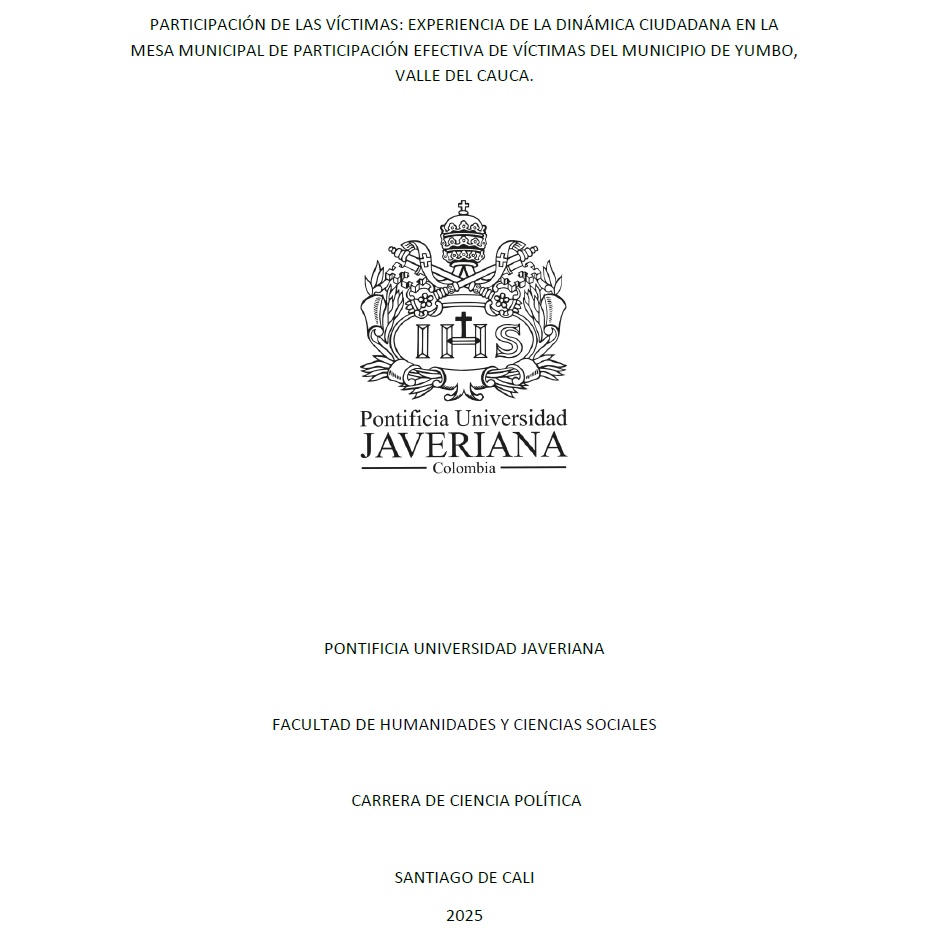 PARTICIPACIÓN DE LAS VÍCTIMAS: EXPERIENCIA DE LA DINÁMICA CIUDADANA EN LA MESA MUNICIPAL DE PARTICIPACIÓN EFECTIVA DE VÍCTIMAS DEL MUNICIPIO DE YUMBO, VALLE DEL CAUCA.

IHS

Pontificia Universidad
JAVERIANA
Colombia

PONTIFICIA UNIVERSIDAD JAVERIANA

FACULTAD DE HUMANIDADES Y CIENCIAS SOCIALES

CARRERA DE CIENCIA POLÍTICA

SANTIAGO DE CALI

2025